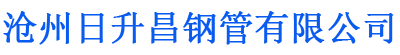 沧州日升昌钢管有限公司